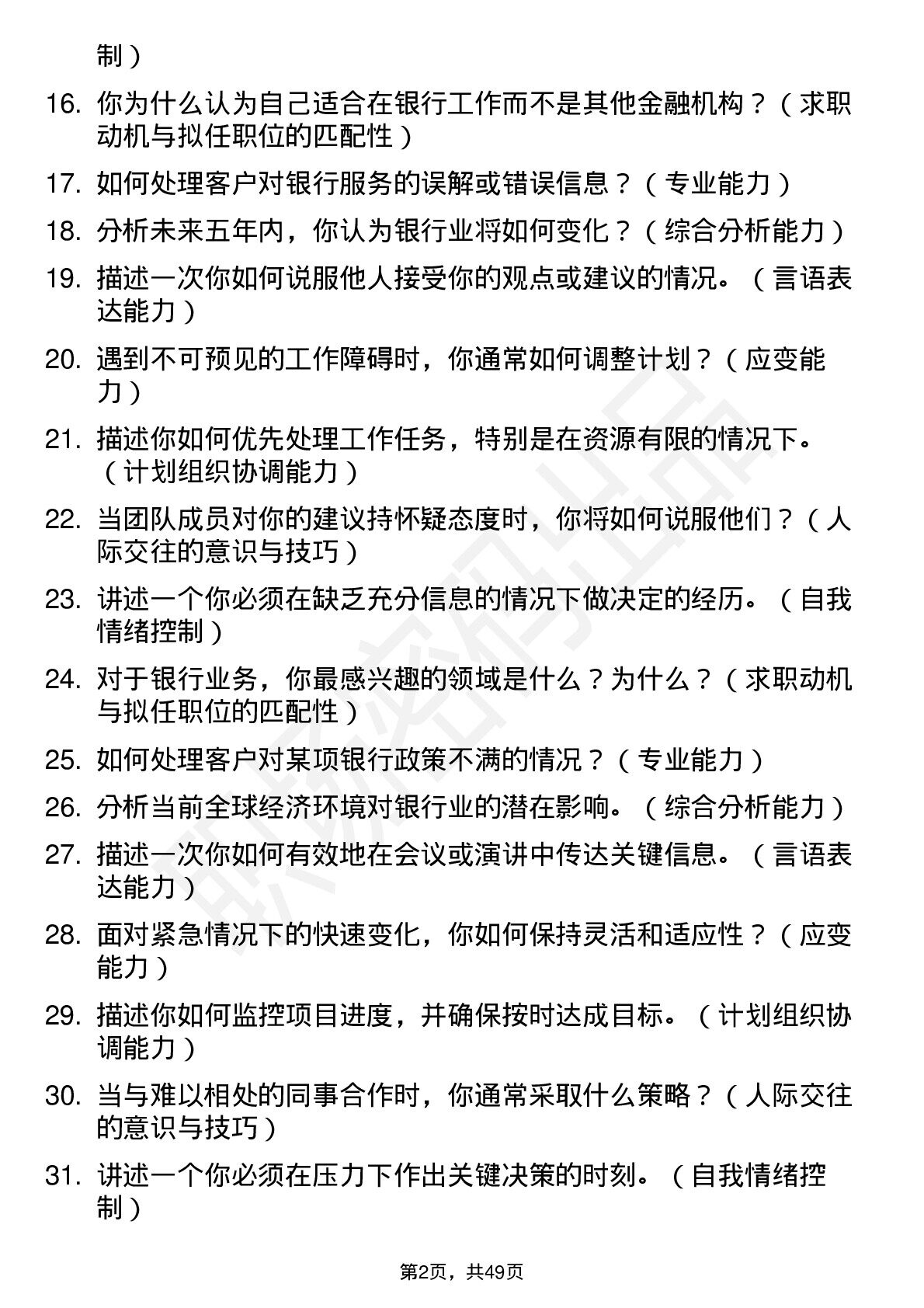 制）

16. 你为什么认为自己适合在银行工作而不是其他金融机构？（求职动机与拟任职位的匹配性）

17. 如何处理客户对银行服务的误解或错误信息？（专业能力）

18. 分析未来五年内，你认为银行业将如何变化？（综合分析能力）

19. 描述一次你如何说服他人接受你的观点或建议的情况。（言语表达能力）

20. 遇到不可预见的工作障碍时，你通常如何调整计划？（应变能力）

21. 描述你如何优先处理工作任务，特别是在资源有限的情况下。（计划组织协调能力）

22. 当团队成员对你的建议持怀疑态度时，你将如何说服他们？（人际交往的意识与技巧）

23. 讲述一个你必须在缺乏充分信息的情况下做决定的经历。（自我情绪控制）

24. 对于银行业务，你最感兴趣的领域是什么？为什么？（求职动机与拟任职位的匹配性）

25. 如何处理客户对某项银行政策不满的情况？（专业能力）

26. 分析当前全球经济环境对银行业的潜在影响。（综合分析能力）

27. 描述一次你如何有效地在会议或演讲中传达关键信息。（言语表达能力）

28. 面对紧急情况下的快速变化，你如何保持灵活和适应性？（应变能力）

29. 描述你如何监控项目进度，并确保按时达成目标。（计划组织协调能力）

30. 当与难以相处的同事合作时，你通常采取什么策略？（人际交往的意识与技巧）

31. 讲述一个你必须在压力下作出关键决策的时刻。（自我情绪控制）

第2页，共49页

职场密码出品